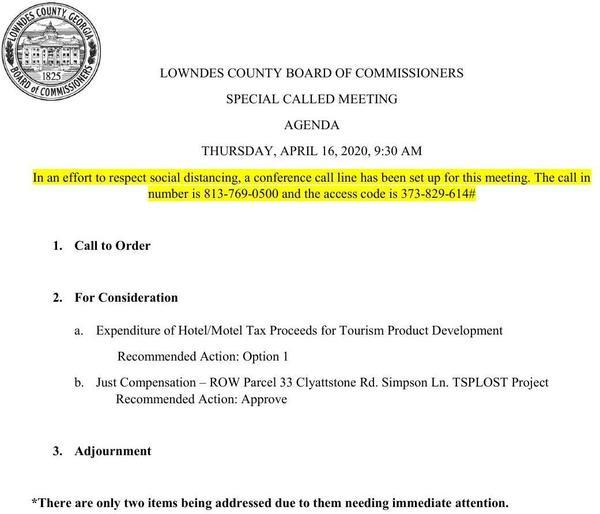 LOWNDES COUNTY, GEORGIA
1825
BOARD of COMMISSIONERS

LOWNDES COUNTY BOARD OF COMMISSIONERS

SPECIAL CALLED MEETING

AGENDA

THURSDAY, APRIL 16, 2020, 9:30 AM

In an effort to respect social distancing, a conference call line has been set up for this meeting. The call in number is 813-769-0500 and the access code is 373-829-614#

1. Call to Order

2. For Consideration

a. Expenditure of Hotel/Motel Tax Proceeds for Tourism Product Development

Recommended Action: Option 1

b. Just Compensation – ROW Parcel 33 Clyattstone Rd. Simpson Ln. TSPLOST Project
Recommended Action: Approve

3. Adjournment

*There are only two items being addressed due to them needing immediate attention.